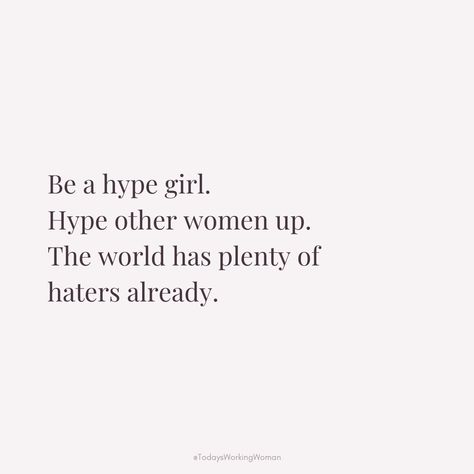 Be a hype girl.
Hype other women up.
The world has plenty of haters already.

#TodaysWorkingWoman